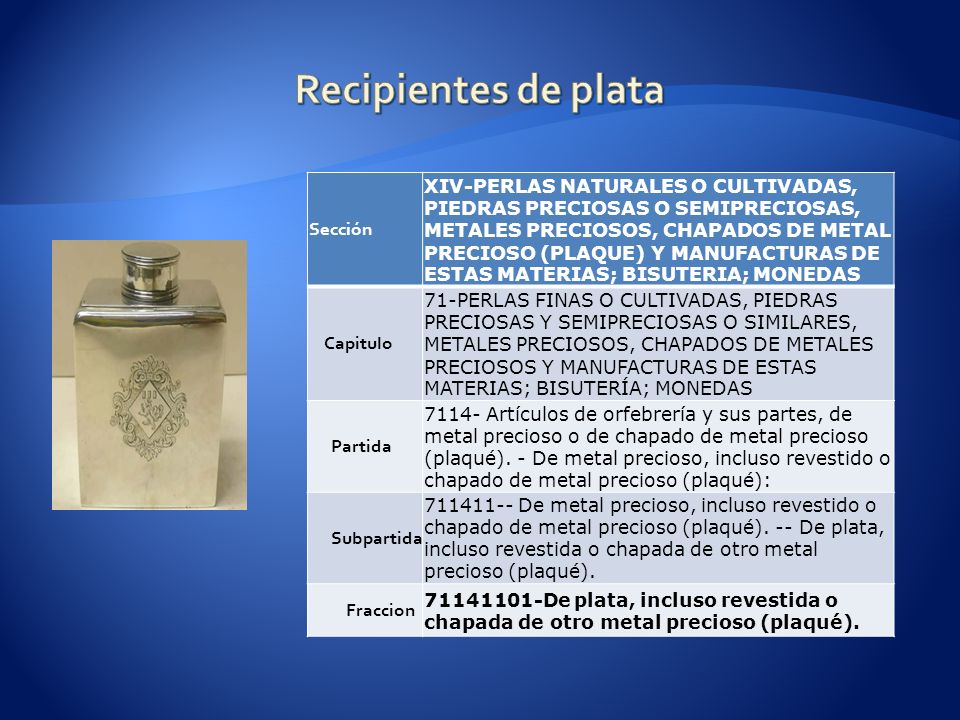 Recipientes de plata

| Sección | XIV-PERLAS NATURALES O CULTIVADAS, PIEDRAS PRECIOSAS O SEMIPRECIOSAS, METALES PRECIOSOS, CHAPADOS DE METAL PRECIOSO (PLAQUE) Y MANUFACTURAS DE ESTAS MATERIAS; BISUTERIA; MONEDAS |
|---|---|
| Capitulo | 71-PERLAS FINAS O CULTIVADAS, PIEDRAS PRECIOSAS Y SEMIPRECIOSAS O SIMILARES, METALES PRECIOSOS, CHAPADOS DE METALES PRECIOSOS Y MANUFACTURAS DE ESTAS MATERIAS; BISUTERÍA; MONEDAS |
| Partida | 7114- Artículos de orfebrería y sus partes, de metal precioso o de chapado de metal precioso (plaqué). - De metal precioso, incluso revestido o chapado de metal precioso (plaqué): |
| Subpartida | 711411-- De metal precioso, incluso revestido o chapado de metal precioso (plaqué). -- De plata, incluso revestida o chapada de otro metal precioso (plaqué). |
| Fraccion | 71141101-De plata, incluso revestida o chapada de otro metal precioso (plaqué). |